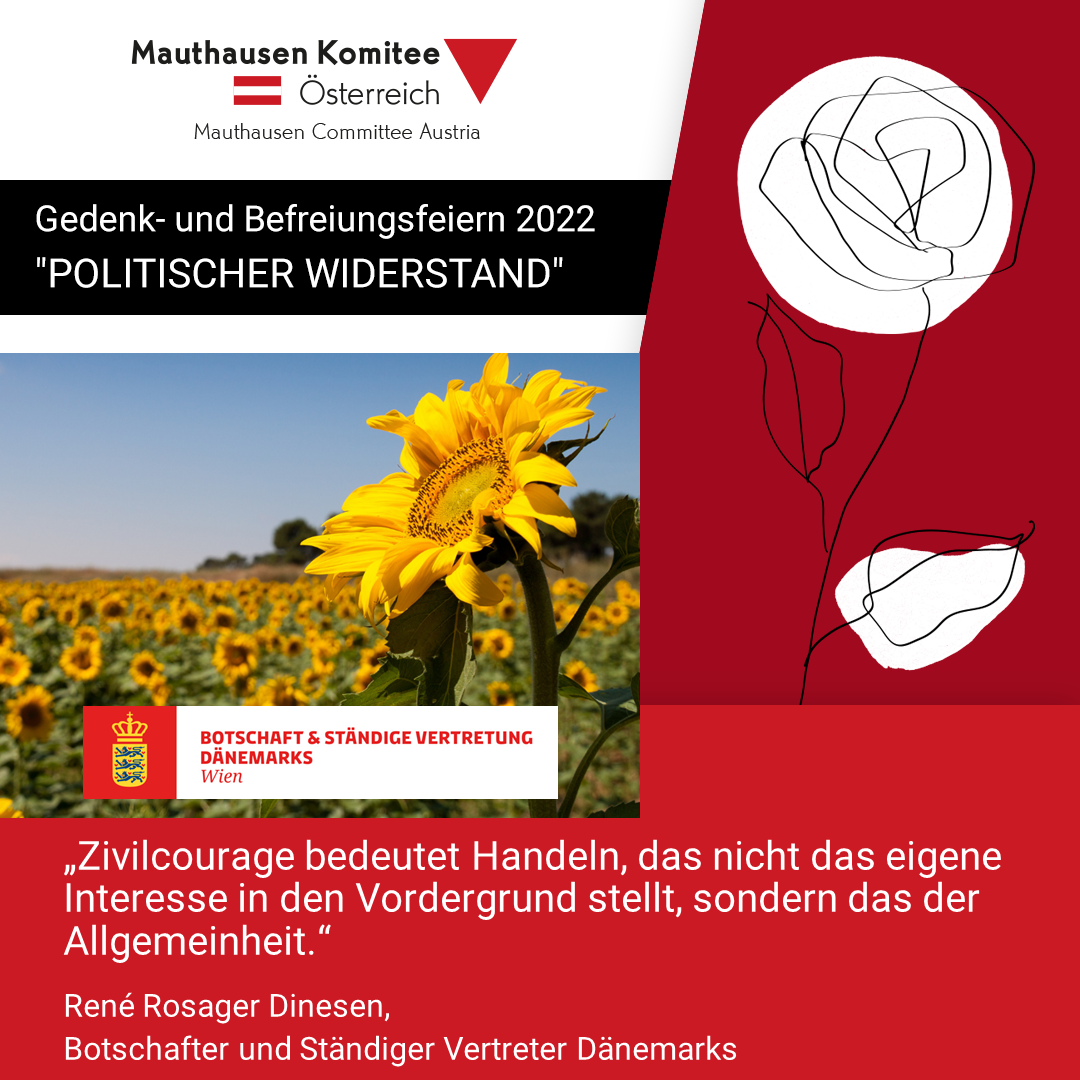 Mauthausen Komitee
Österreich
Mauthausen Committee Austria

Gedenk- und Befreiungsfeiern 2022
"POLITISCHER WIDERSTAND"

BOTSCHAFT & STÄNDIGE VERTRETUNG
DÄNEMARKS
Wien

„Zivilcourage bedeutet Handeln, das nicht das eigene Interesse in den Vordergrund stellt, sondern das der Allgemeinheit.“

René Rosager Dinesen,
Botschafter und Ständiger Vertreter Dänemarks